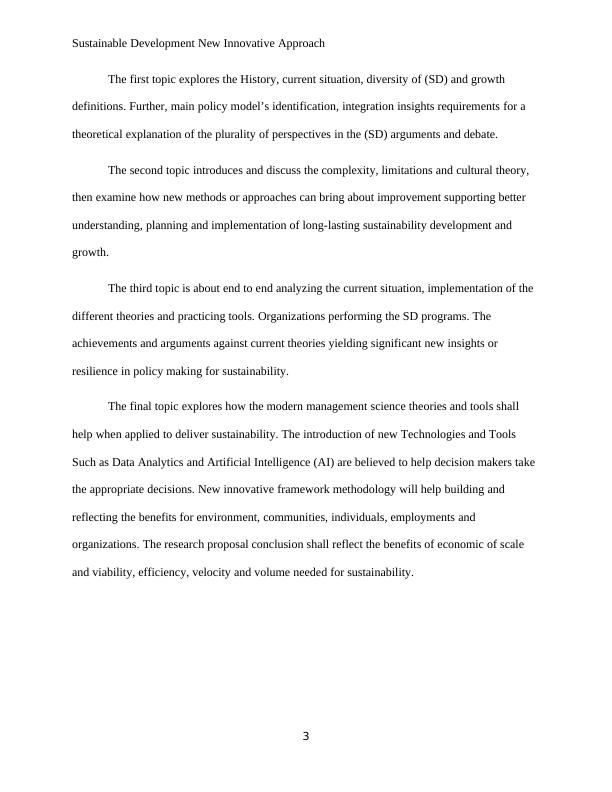 Sustainable Development New Innovative Approach

The first topic explores the History, current situation, diversity of (SD) and growth definitions. Further, main policy model’s identification, integration insights requirements for a theoretical explanation of the plurality of perspectives in the (SD) arguments and debate.

The second topic introduces and discuss the complexity, limitations and cultural theory, then examine how new methods or approaches can bring about improvement supporting better understanding, planning and implementation of long-lasting sustainability development and growth.

The third topic is about end to end analyzing the current situation, implementation of the different theories and practicing tools. Organizations performing the SD programs. The achievements and arguments against current theories yielding significant new insights or resilience in policy making for sustainability.

The final topic explores how the modern management science theories and tools shall help when applied to deliver sustainability. The introduction of new Technologies and Tools Such as Data Analytics and Artificial Intelligence (AI) are believed to help decision makers take the appropriate decisions. New innovative framework methodology will help building and reflecting the benefits for environment, communities, individuals, employments and organizations. The research proposal conclusion shall reflect the benefits of economic of scale and viability, efficiency, velocity and volume needed for sustainability.

3